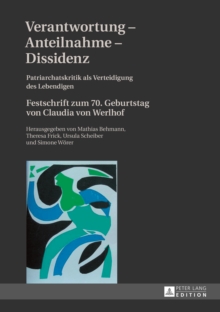 Verantwortung –
Anteilnahme –
Dissidenz

Patriarchatskritik als Verteidigung des Lebendigen

Festschrift zum 70. Geburtstag von Claudia von Werlhof

Herausgegeben von Mathias Behmann, Theresa Frick, Ursula Scheiber und Simone Wörer

PETER LANG
EDITION